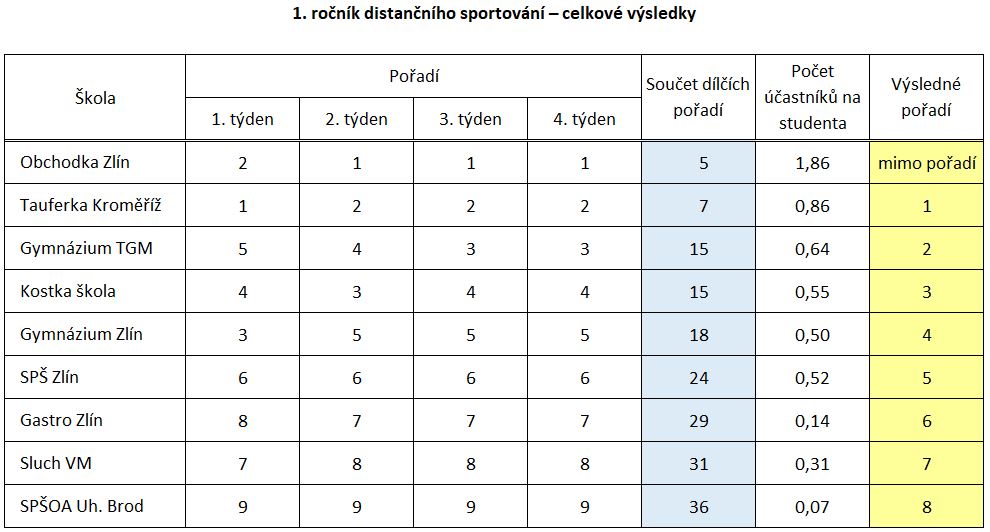 1. ročník distančního sportování – celkové výsledky

| Škola | Pořadí 1. týden | Pořadí 2. týden | Pořadí 3. týden | Pořadí 4. týden | Součet dílčích pořadí | Počet účastníků na studenta | Výsledné pořadí |
|---|---|---|---|---|---|---|---|
| Obchodka Zlín | 2 | 1 | 1 | 1 | 5 | 1,86 | mimo pořadí |
| Tauferka Kroměříž | 1 | 2 | 2 | 2 | 7 | 0,86 | 1 |
| Gymnázium TGM | 5 | 4 | 3 | 3 | 15 | 0,64 | 2 |
| Kostka škola | 4 | 3 | 4 | 4 | 15 | 0,55 | 3 |
| Gymnázium Zlín | 3 | 5 | 5 | 5 | 18 | 0,50 | 4 |
| SPŠ Zlín | 6 | 6 | 6 | 6 | 24 | 0,52 | 5 |
| Gastro Zlín | 8 | 7 | 7 | 7 | 29 | 0,14 | 6 |
| Sluch VM | 7 | 8 | 8 | 8 | 31 | 0,31 | 7 |
| SPŠOA Uh. Brod | 9 | 9 | 9 | 9 | 36 | 0,07 | 8 |